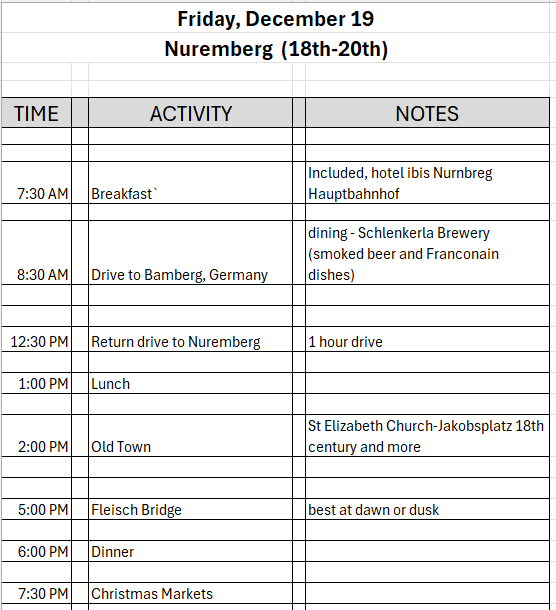 Friday, December 19
Nuremberg (18th-20th)

| TIME | ACTIVITY | NOTES |
|---|---|---|
| 7:30 AM | Breakfast` | Included, hotel ibis Nurnbreg Hauptbahnhof |
| 8:30 AM | Drive to Bamberg, Germany | dining - Schlenkerla Brewery (smoked beer and Franconain dishes) |
| 12:30 PM | Return drive to Nuremberg | 1 hour drive |
| 1:00 PM | Lunch | |
| 2:00 PM | Old Town | St Elizabeth Church-Jakobsplatz 18th century and more |
| 5:00 PM | Fleisch Bridge | best at dawn or dusk |
| 6:00 PM | Dinner | |
| 7:30 PM | Christmas Markets | |